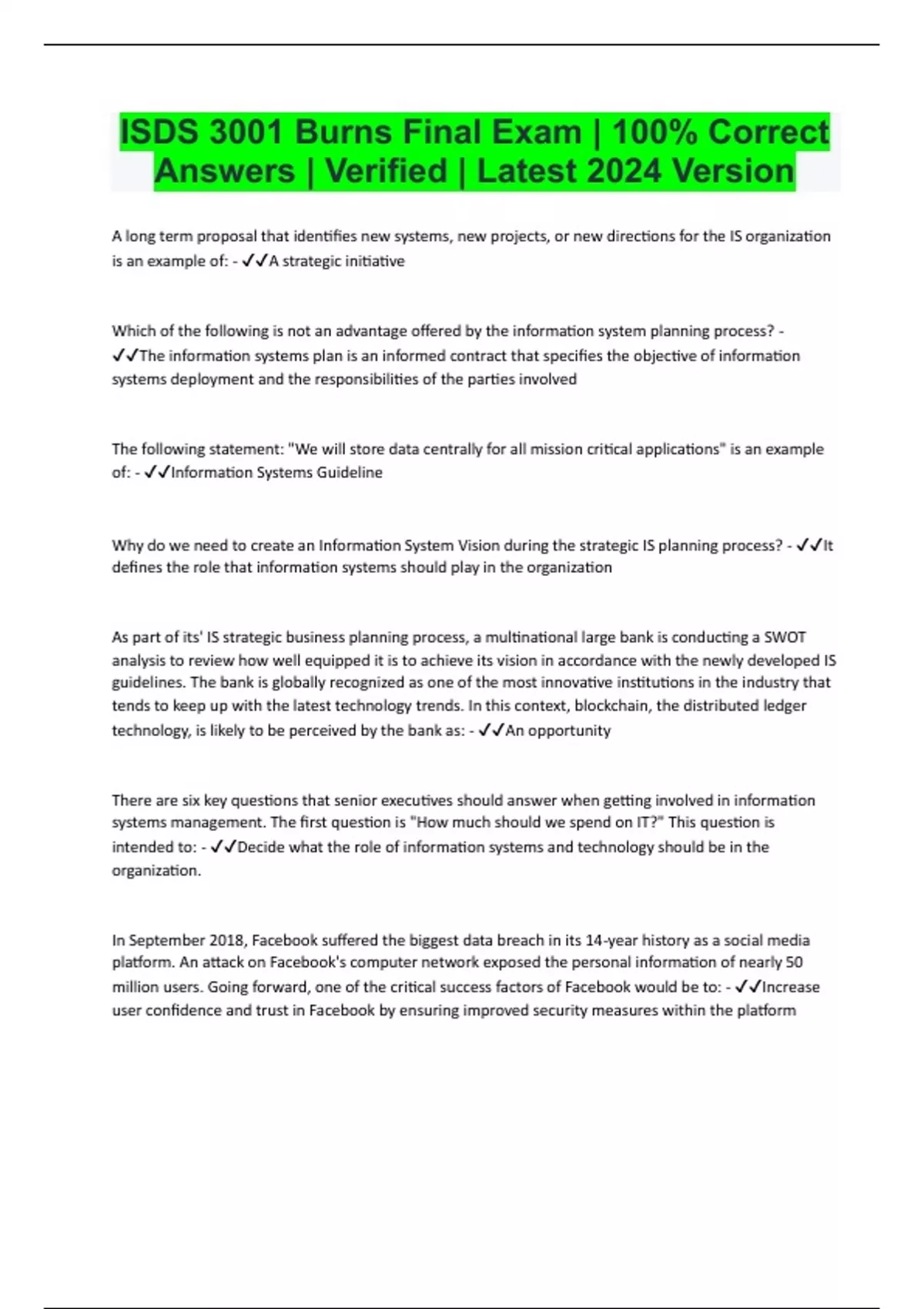 ISDS 3001 Burns Final Exam | 100% Correct Answers | Verified | Latest 2024 Version

A long term proposal that identifies new systems, new projects, or new directions for the IS organization is an example of: - ✓✓A strategic initiative

Which of the following is not an advantage offered by the information system planning process? - ✓✓The information systems plan is an informed contract that specifies the objective of information systems deployment and the responsibilities of the parties involved

The following statement: "We will store data centrally for all mission critical applications" is an example of: - ✓✓Information Systems Guideline

Why do we need to create an Information System Vision during the strategic IS planning process? - ✓✓It defines the role that information systems should play in the organization

As part of its' IS strategic business planning process, a multinational large bank is conducting a SWOT analysis to review how well equipped it is to achieve its vision in accordance with the newly developed IS guidelines. The bank is globally recognized as one of the most innovative institutions in the industry that tends to keep up with the latest technology trends. In this context, blockchain, the distributed ledger technology, is likely to be perceived by the bank as: - ✓✓An opportunity

There are six key questions that senior executives should answer when getting involved in information systems management. The first question is "How much should we spend on IT?" This question is intended to: - ✓✓Decide what the role of information systems and technology should be in the organization.

In September 2018, Facebook suffered the biggest data breach in its 14-year history as a social media platform. An attack on Facebook's computer network exposed the personal information of nearly 50 million users. Going forward, one of the critical success factors of Facebook would be to: - ✓✓Increase user confidence and trust in Facebook by ensuring improved security measures within the platform